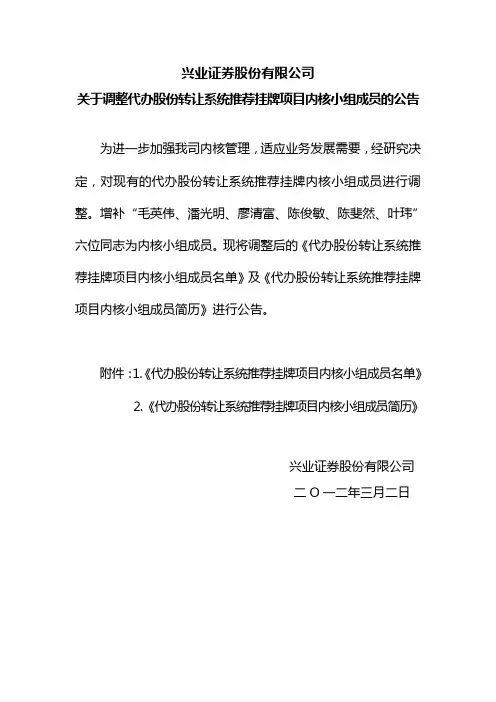 兴业证券股份有限公司
关于调整代办股份转让系统推荐挂牌项目内核小组成员的公告

为进一步加强我司内核管理，适应业务发展需要，经研究决定，对现有的代办股份转让系统推荐挂牌内核小组成员进行调整。增补“毛英伟、潘光明、廖清富、陈俊敏、陈斐然、叶玮”六位同志为内核小组成员。现将调整后的《代办股份转让系统推荐挂牌项目内核小组成员名单》及《代办股份转让系统推荐挂牌项目内核小组成员简历》进行公告。

附件：1.《代办股份转让系统推荐挂牌项目内核小组成员名单》
2.《代办股份转让系统推荐挂牌项目内核小组成员简历》

兴业证券股份有限公司
二〇一二年三月二日